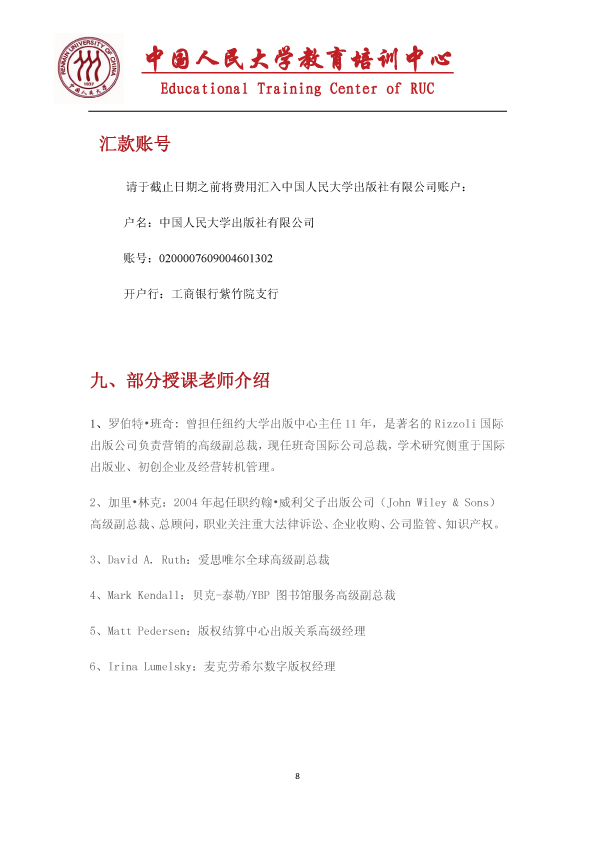 RENMIN UNIVERSITY OF CHINA 1937 中国人民大学

中国人民大学教育培训中心
Educational Training Center of RUC

汇款账号

请于截止日期之前将费用汇入中国人民大学出版社有限公司账户：

户名：中国人民大学出版社有限公司

账号：0200007609004601302

开户行：工商银行紫竹院支行

九、部分授课老师介绍

1、罗伯特•班奇：曾担任纽约大学出版中心主任 11 年，是著名的 Rizzoli 国际出版公司负责营销的高级副总裁，现任班奇国际公司总裁，学术研究侧重于国际出版业、初创企业及经营转机管理。

2、加里•林克：2004 年起任职约翰•威利父子出版公司（John Wiley & Sons）高级副总裁、总顾问，职业关注重大法律诉讼、企业收购、公司监管、知识产权。

3、David A. Ruth：爱思唯尔全球高级副总裁

4、Mark Kendall：贝克-泰勒/YBP 图书馆服务高级副总裁

5、Matt Pedersen：版权结算中心出版关系高级经理

6、Irina Lumelsky：麦克劳希尔数字版权经理

8